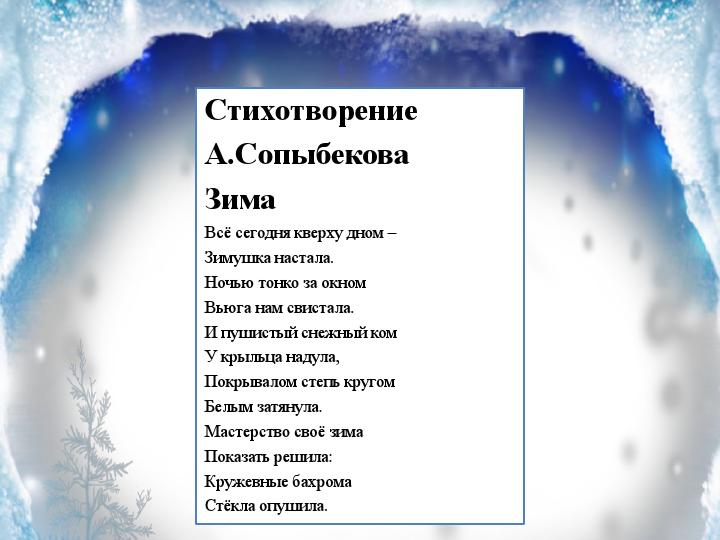 Стихотворение А.Сопыбекова Зима

Всё сегодня кверху дном –
Зимушка настала.
Ночью тонко за окном
Вьюга нам свистала.
И пушистый снежный ком
У крыльца надула,
Покрывалом степь кругом
Белым затянула.
Мастерство своё зима
Показать решила:
Кружевные бахрома
Стёкла опушила.